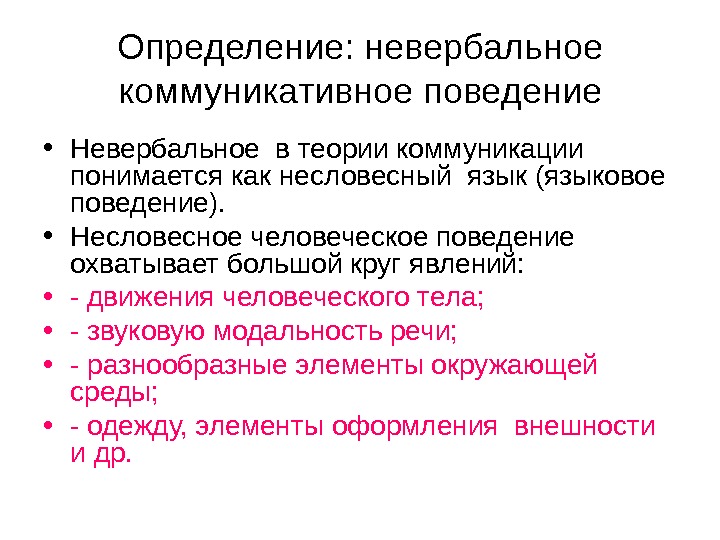 Определение: невербальное коммуникативное поведение

• Невербальное в теории коммуникации понимается как несловесный язык (языковое поведение).

• Несловесное человеческое поведение охватывает большой круг явлений:

• - движения человеческого тела;

• - звуковую модальность речи;

• - разнообразные элементы окружающей среды;

• - одежду, элементы оформления внешности и др.